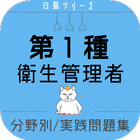 白猫シリーズ

第1種
衛生管理者

分野別/実践問題集